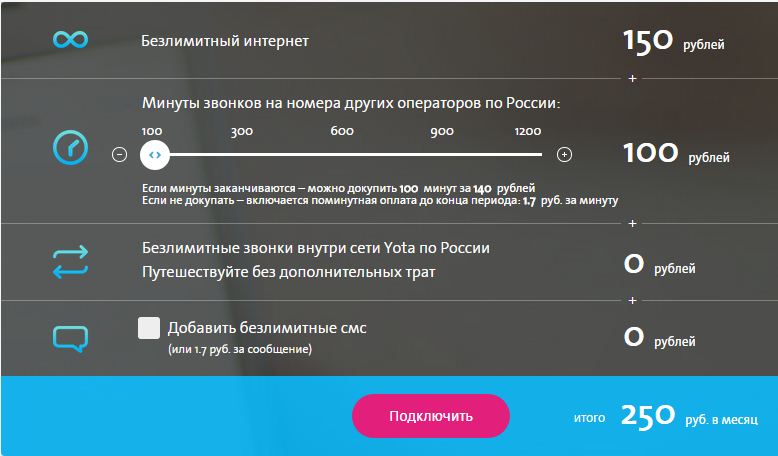 Безлимитный интернет

150 рублей

+

Минуты звонков на номера других операторов по России:

100 300 600 900 1200

100 рублей

Если минуты заканчиваются – можно докупить 100 минут за 140 рублей
Если не докупать – включается поминутная оплата до конца периода: 1.7 руб. за минуту

+

Безлимитные звонки внутри сети Yota по России
Путешествуйте без дополнительных трат

0 рублей

+

Добавить безлимитные смс
(или 1.7 руб. за сообщение)

0 рублей

Подключить

итого 250 руб. в месяц